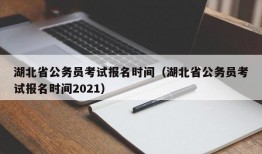 湖北省公务员考试报名时间（湖北省公务员考试报名时间2021）